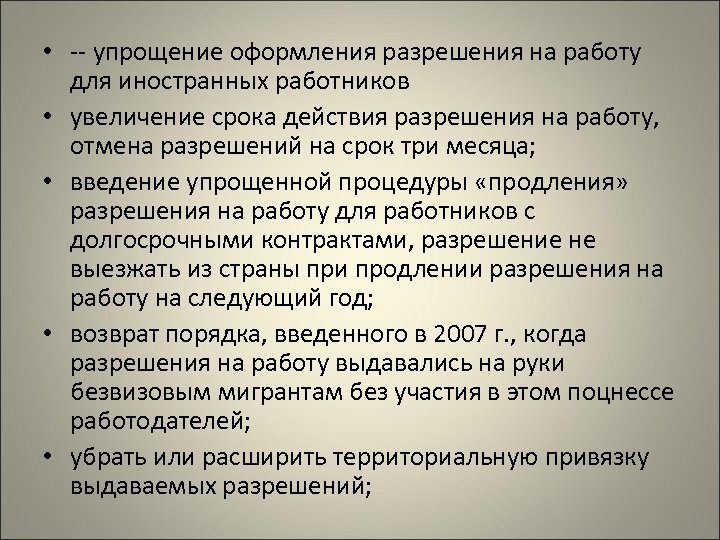 • -- упрощение оформления разрешения на работу для иностранных работников

• увеличение срока действия разрешения на работу, отмена разрешений на срок три месяца;

• введение упрощенной процедуры «продления» разрешения на работу для работников с долгосрочными контрактами, разрешение не выезжать из страны при продлении разрешения на работу на следующий год;

• возврат порядка, введенного в 2007 г., когда разрешения на работу выдавались на руки безвизовым мигрантам без участия в этом поцнессе работодателей;

• убрать или расширить территориальную привязку выдаваемых разрешений;